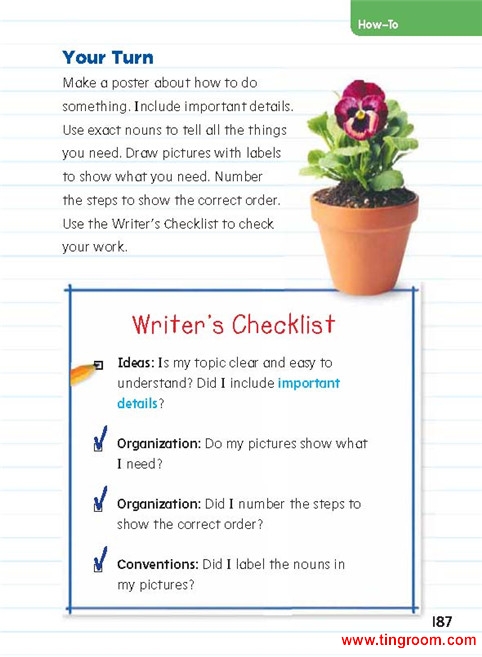 How-To

Your Turn

Make a poster about how to do something. Include important details. Use exact nouns to tell all the things you need. Draw pictures with labels to show what you need. Number the steps to show the correct order. Use the Writer's Checklist to check your work.

Writer's Checklist

Ideas: Is my topic clear and easy to understand? Did I include important details?

Organization: Do my pictures show what I need?

Organization: Did I number the steps to show the correct order?

Conventions: Did I label the nouns in my pictures?

187

www.tingroom.com